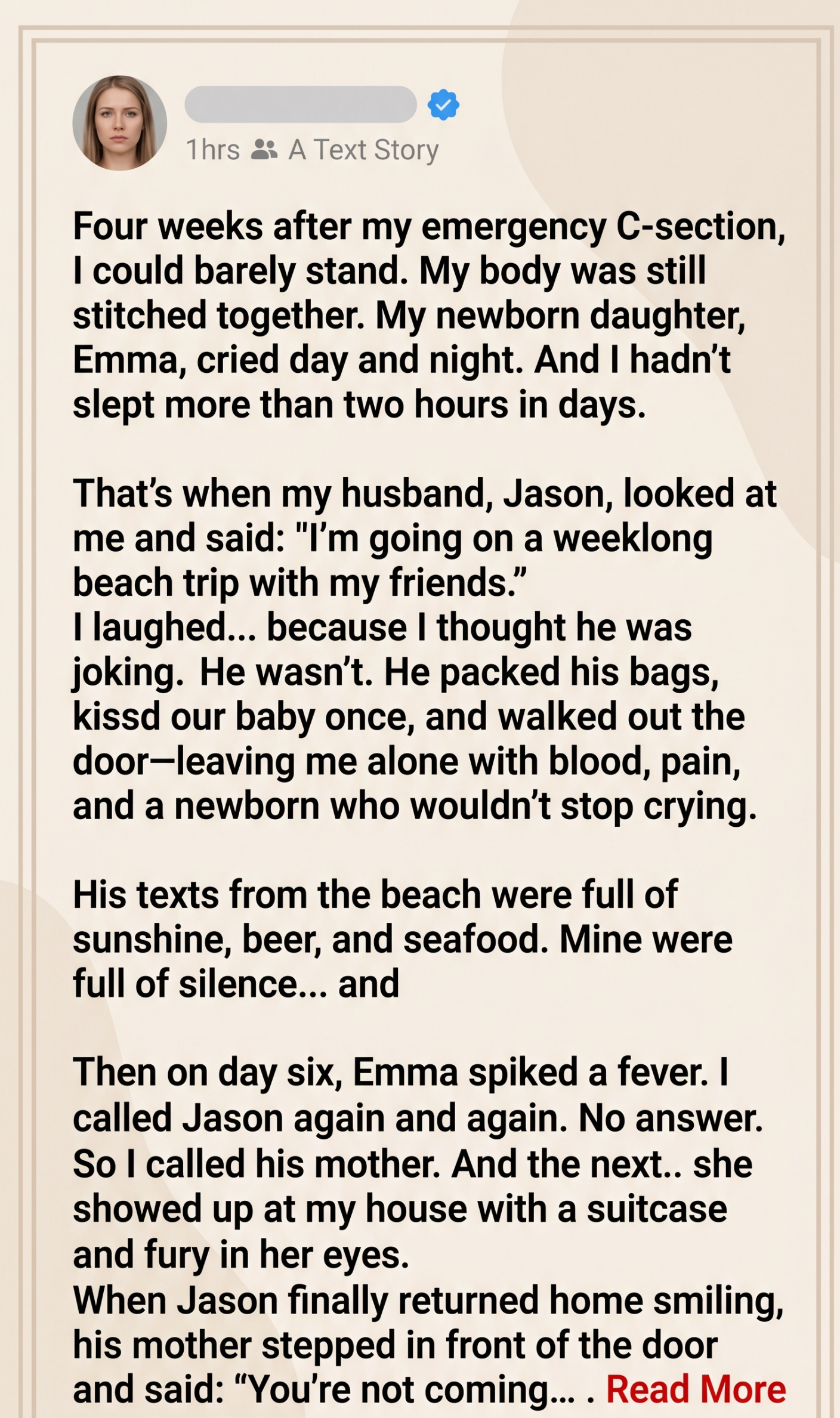 1hrs A Text Story

Four weeks after my emergency C-section, I could barely stand. My body was still stitched together. My newborn daughter, Emma, cried day and night. And I hadn't slept more than two hours in days.

That's when my husband, Jason, looked at me and said: "I'm going on a weeklong beach trip with my friends."
I laughed... because I thought he was joking. He wasn't. He packed his bags, kissd our baby once, and walked out the door—leaving me alone with blood, pain, and a newborn who wouldn't stop crying.

His texts from the beach were full of sunshine, beer, and seafood. Mine were full of silence... and

Then on day six, Emma spiked a fever. I called Jason again and again. No answer. So I called his mother. And the next.. she showed up at my house with a suitcase and fury in her eyes.
When Jason finally returned home smiling, his mother stepped in front of the door and said: "You're not coming... . Read More